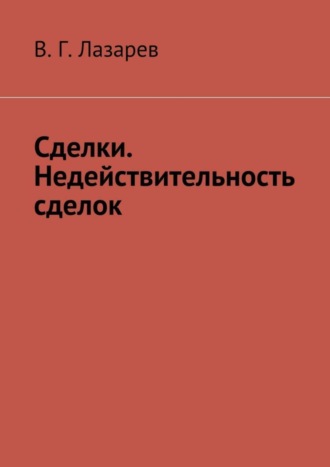 В. Г. Лазарев

Сделки. Недействительность сделок